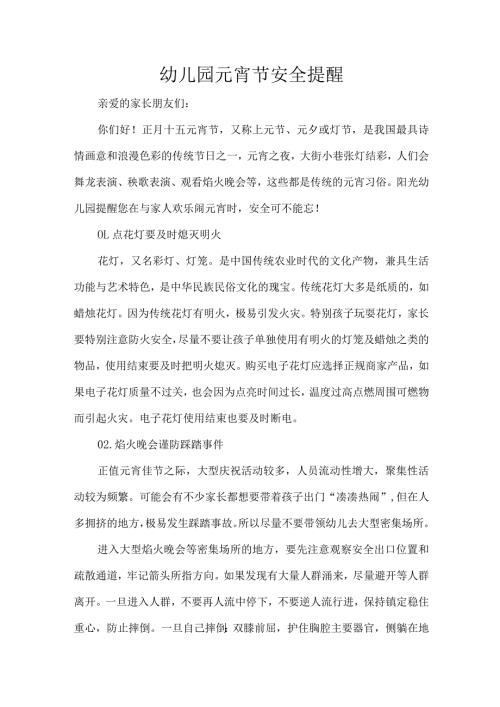 幼儿园元宵节安全提醒

亲爱的家长朋友们:

你们好！正月十五元宵节，又称上元节、元夕或灯节，是我国最具诗情画意和浪漫色彩的传统节日之一，元宵之夜，大街小巷张灯结彩，人们会舞龙表演、秧歌表演、观看焰火晚会等，这些都是传统的元宵习俗。阳光幼儿园提醒您在与家人欢乐闹元宵时，安全可不能忘！

0L 点花灯要及时熄灭明火

花灯，又名彩灯、灯笼。是中国传统农业时代的文化产物，兼具生活功能与艺术特色，是中华民族民俗文化的瑰宝。传统花灯大多是纸质的，如蜡烛花灯。因为传统花灯有明火，极易引发火灾。特别孩子玩耍花灯，家长要特别注意防火安全，尽量不要让孩子单独使用有明火的灯笼及蜡烛之类的物品，使用结束要及时把明火熄灭。购买电子花灯应选择正规商家产品，如果电子花灯质量不过关，也会因为点亮时间过长，温度过高点燃周围可燃物而引起火灾。电子花灯使用结束也要及时断电。

02.焰火晚会谨防踩踏事件

正值元宵佳节之际，大型庆祝活动较多，人员流动性增大，聚集性活动较为频繁。可能会有不少家长都想要带着孩子出门“凑凑热闹”,但在人多拥挤的地方，极易发生踩踏事故。所以尽量不要带领幼儿去大型密集场所。

进入大型焰火晚会等密集场所的地方，要先注意观察安全出口位置和疏散通道，牢记箭头所指方向。如果发现有大量人群涌来，尽量避开等人群离开。一旦进入人群，不要再人流中停下，不要逆人流行进，保持镇定稳住重心，防止摔倒。一旦自己摔倒，双膝前屈，护住胸腔主要器官，侧躺在地